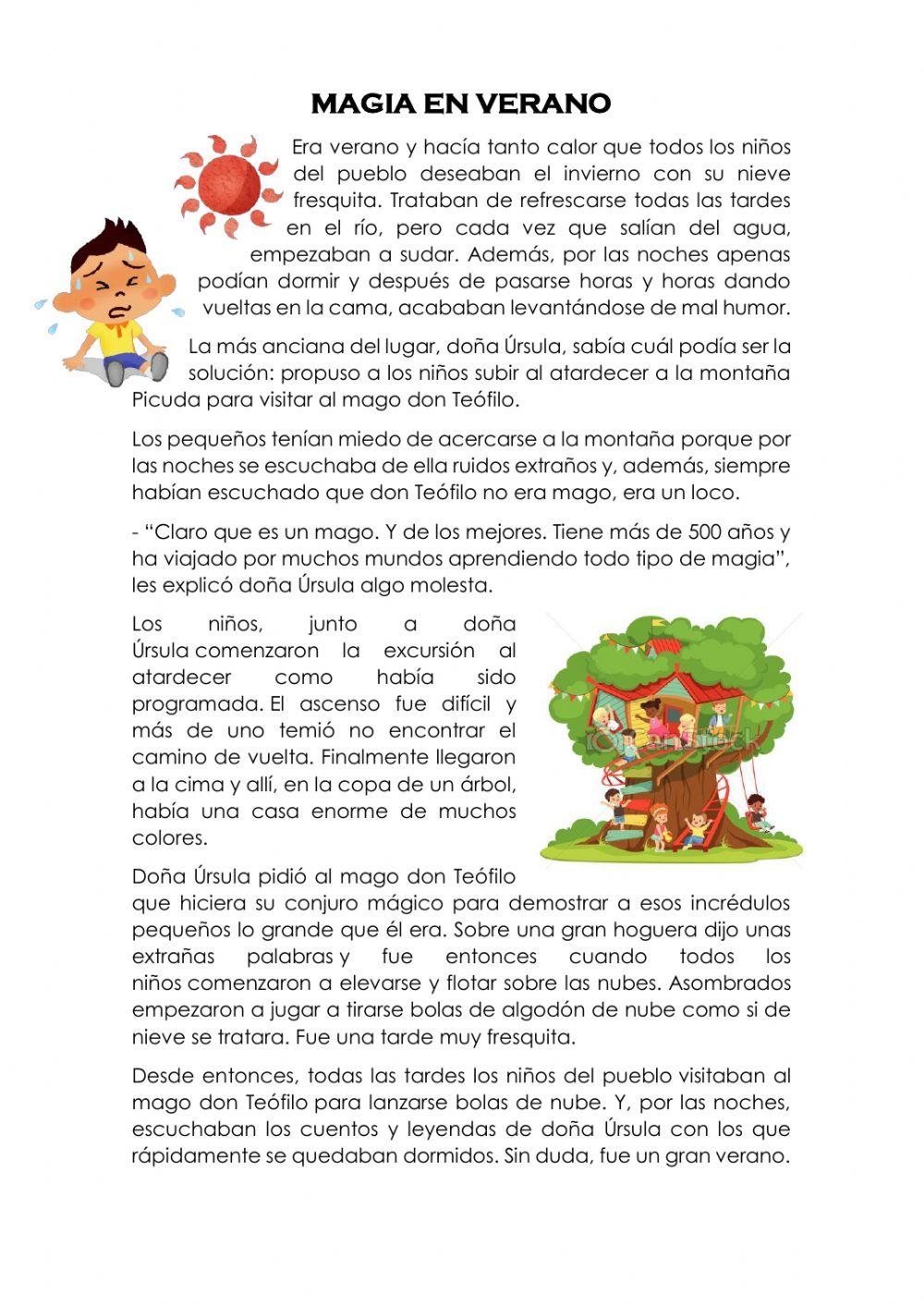 MAGIA EN VERANO

Era verano y hacía tanto calor que todos los niños del pueblo deseaban el invierno con su nieve fresquita. Trataban de refrescarse todas las tardes en el río, pero cada vez que salían del agua, empezaban a sudar. Además, por las noches apenas podían dormir y después de pasarse horas y horas dando vueltas en la cama, acababan levantándose de mal humor.

La más anciana del lugar, doña Úrsula, sabía cuál podía ser la solución: propuso a los niños subir al atardecer a la montaña Picuda para visitar al mago don Teófilo.

Los pequeños tenían miedo de acercarse a la montaña porque por las noches se escuchaba de ella ruidos extraños y, además, siempre habían escuchado que don Teófilo no era mago, era un loco.

- "Claro que es un mago. Y de los mejores. Tiene más de 500 años y ha viajado por muchos mundos aprendiendo todo tipo de magia", les explicó doña Úrsula algo molesta.

Los niños, junto a doña Úrsula comenzaron la excursión al atardecer como había sido programada. El ascenso fue difícil y más de uno temió no encontrar el camino de vuelta. Finalmente llegaron a la cima y allí, en la copa de un árbol, había una casa enorme de muchos colores.

Doña Úrsula pidió al mago don Teófilo que hiciera su conjuro mágico para demostrar a esos incrédulos pequeños lo grande que él era. Sobre una gran hoguera dijo unas extrañas palabras y fue entonces cuando todos los niños comenzaron a elevarse y flotar sobre las nubes. Asombrados empezaron a jugar a tirarse bolas de algodón de nube como si de nieve se tratara. Fue una tarde muy fresquita.

Desde entonces, todas las tardes los niños del pueblo visitaban al mago don Teófilo para lanzarse bolas de nube. Y, por las noches, escuchaban los cuentos y leyendas de doña Úrsula con los que rápidamente se quedaban dormidos. Sin duda, fue un gran verano.